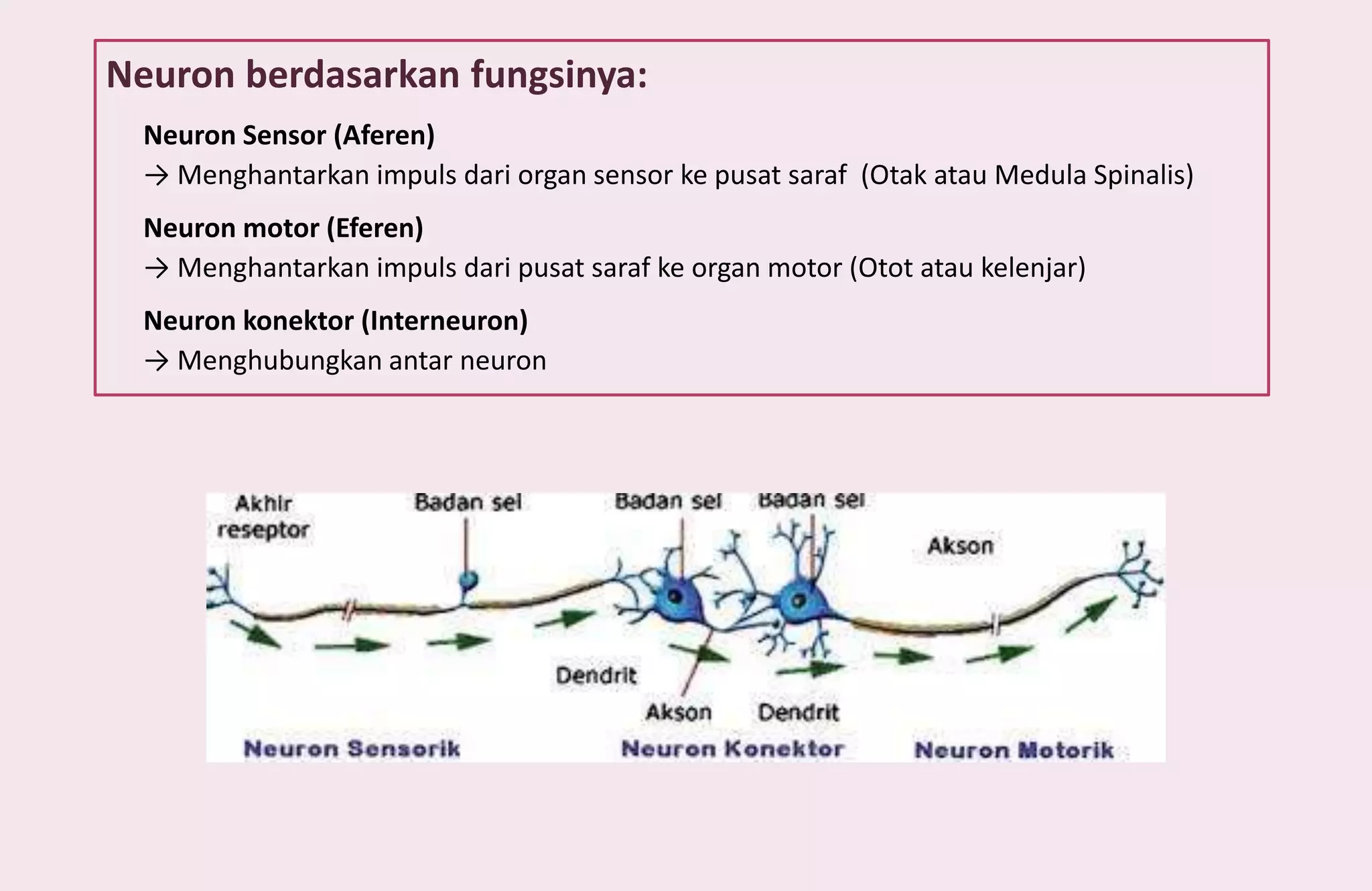 Neuron berdasarkan fungsinya:

Neuron Sensor (Aferen)
→ Menghantarkan impuls dari organ sensor ke pusat saraf (Otak atau Medula Spinalis)

Neuron motor (Eferen)
→ Menghantarkan impuls dari pusat saraf ke organ motor (Otot atau kelenjar)

Neuron konektor (Interneuron)
→ Menghubungkan antar neuron

Akhir reseptor
Badan sel
Badan sel
Badan sel
Akson
Dendrit
Akson
Dendrit
Neuron Sensorik
Neuron Konektor
Neuron Motorik